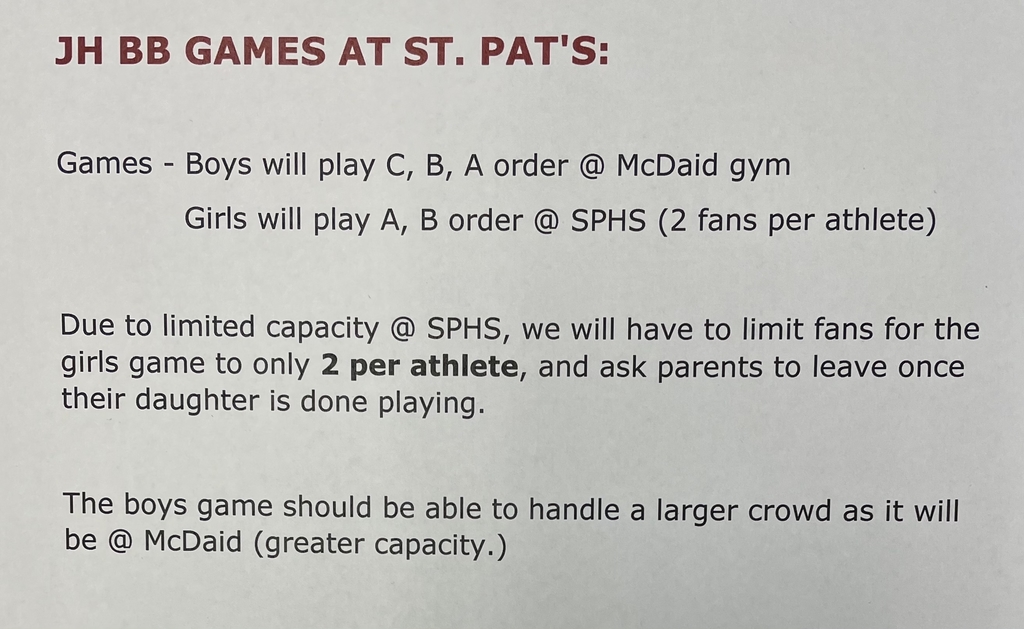 JH BB GAMES AT ST. PAT'S:

Games - Boys will play C, B, A order @ McDaid gym
Girls will play A, B order @ SPHS (2 fans per athlete)

Due to limited capacity @ SPHS, we will have to limit fans for the girls game to only 2 per athlete, and ask parents to leave once their daughter is done playing.

The boys game should be able to handle a larger crowd as it will be @ McDaid (greater capacity.)